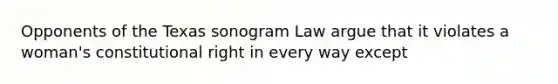 Opponents of the Texas sonogram Law argue that it violates a woman's constitutional right in every way except